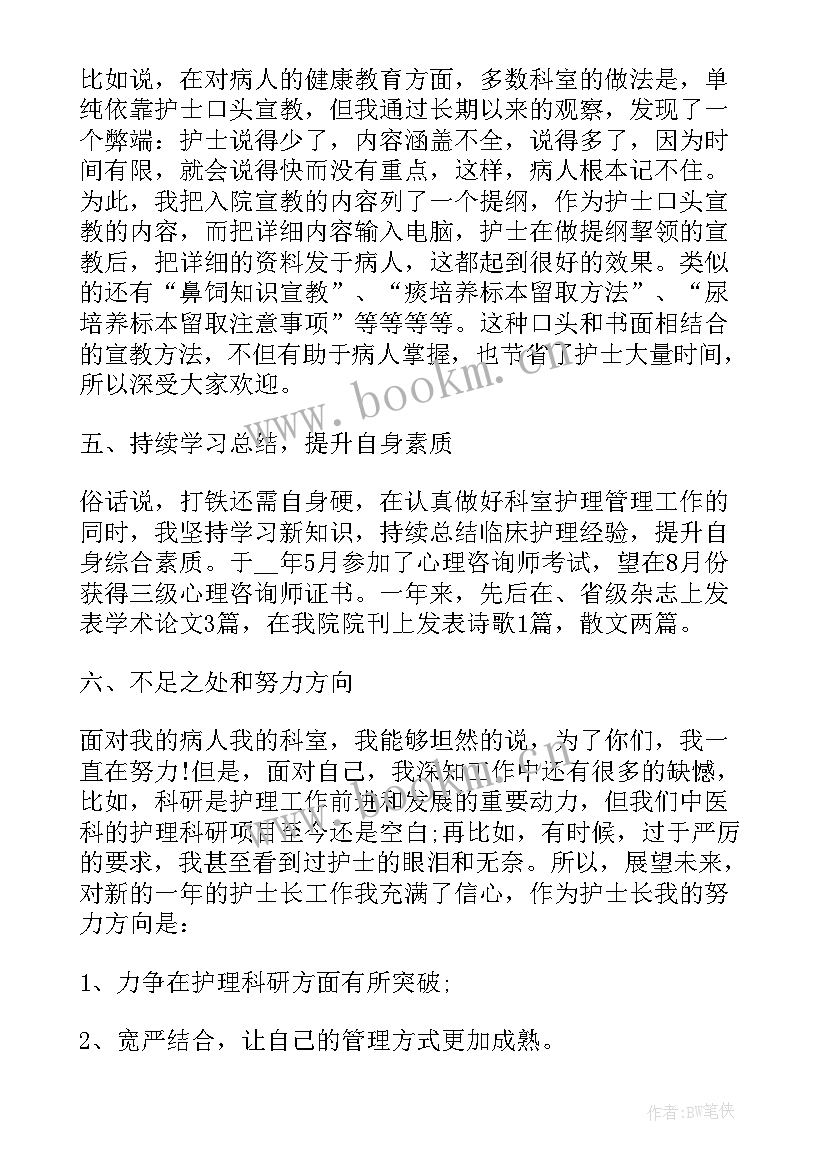 比如说，在对病人的健康教育方面，多数科室的做法是，单纯依靠护士口头宣教，但我通过长期以来的观察，发现了一个弊端：护士说得少了，内容涵盖不全，说得多了，因为时间有限，就会说得快而没有重点，这样，病人根本记不住。为此，我把入院宣教的内容列了一个提纲，作为护士口头宣教的内容，而把详细内容输入电脑，护士在做提纲挈领的宣教后，把详细的资料发于病人，这都起到很好的效果。类似的还有“鼻饲知识宣教”、“痰培养标本留取方法”、“尿培养标本留取注意事项”等等等等。这种口头和书面相结合的宣教方法，不但有助于病人掌握，也节省了护士大量时间，所以深受大家欢迎。

www.bookm.cn

五、持续学习总结，提升自身素质

俗话说，打铁还需自身硬，在认真做好科室护理管理工作的同时，我坚持学习新知识，持续总结临床护理经验，提升自身综合素质。于__年5月参加了心理咨询师考试，望在8月份获得三级心理咨询师证书。一年来，先后在、省级杂志上发表学术论文3篇，在我院院刊上发表诗歌1篇，散文两篇。

六、不足之处和努力方向

面对我的病人我的科室，我能够坦然的说，为了你们，我一直在努力!但是，面对自己，我深知工作中还有很多的缺憾，比如，科研是护理工作前进和发展的重要动力，但我们中医科的护理科研项目至今还是空白;再比如，有时候，过于严厉的要求，我甚至看到过护士的眼泪和无奈。所以，展望未来，对新的一年的护士长工作我充满了信心，作为护士长我的努力方向是：

1、力争在护理科研方面有所突破;

2、宽严结合，让自己的管理方式更加成熟。

作者:BW笔侠